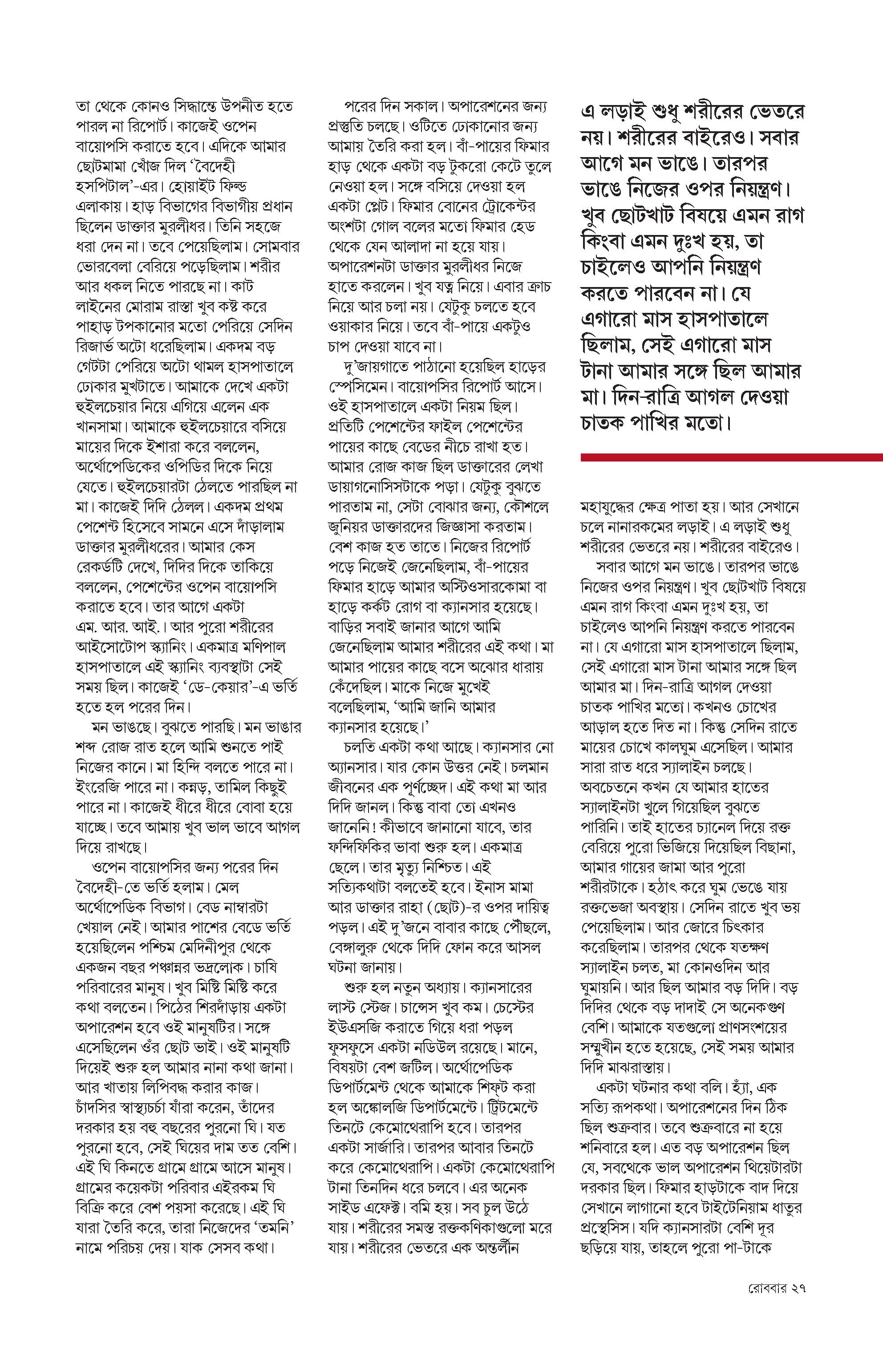 তা থেকে কোনও সিদ্ধান্তে উপনীত হতে পারল না রিপোর্ট। কাজেই ওপেন বায়োপসি করাতে হবে। এদিকে আমার ছোটমামা খোঁজ দিল 'বৈদেহী হসপিটাল'-এর। হোয়াইট ফিল্ড এলাকায়। হাড় বিভাগের বিভাগীয় প্রধান ছিলেন ডাক্তার মুরলীধর। তিনি সহজে ধরা দেন না। তবে পেয়েছিলাম। সোমবার ভোরবেলা বেরিয়ে পড়েছিলাম। শরীর আর ধকল নিতে পারছে না। কাট লাইনের মোরাম রাস্তা খুব কষ্ট করে পাহাড় টপকানোর মতো পেরিয়ে সেদিন রিজার্ভ অটো ধরেছিলাম। একদম বড় গেটটা পেরিয়ে অটো থামল হাসপাতালে ঢোকার মুখটাতে। আমাকে দেখে একটা হুইলচেয়ার নিয়ে এগিয়ে এলেন এক খানসামা। আমাকে হুইলচেয়ারে বসিয়ে মায়ের দিকে ইশারা করে বললেন, অর্থোপেডিকের ওপিডির দিকে নিয়ে যেতে। হুইলচেয়ারটা ঠেলতে পারছিল না মা। কাজেই দিদি ঠেলল। একদম প্রথম পেশেন্ট হিসেবে সামনে এসে দাঁড়ালাম ডাক্তার মুরলীধরের। আমার কেস রেকর্ডটি দেখে, দিদির দিকে তাকিয়ে বললেন, পেশেন্টের ওপেন বায়োপসি করাতে হবে। তার আগে একটা এম. আর. আই.। আর পুরো শরীরের আইসোটোপ স্ক্যানিং। একমাত্র মণিপাল হাসপাতালে এই স্ক্যানিং ব্যবস্থাটা সেই সময় ছিল। কাজেই 'ডে-কেয়ার'-এ ভর্তি হতে হল পরের দিন।

মন ভাঙছে। বুঝতে পারছি। মন ভাঙার শব্দ রোজ রাত হলে আমি শুনতে পাই নিজের কানে। মা হিন্দি বলতে পারে না। ইংরেজি পারে না। কন্নড়, তামিল কিছুই পারে না। কাজেই ধীরে ধীরে বোবা হয়ে যাচ্ছে। তবে আমায় খুব ভাল ভাবে আগল দিয়ে রাখছে।

ওপেন বায়োপসির জন্য পরের দিন বৈদেহী-তে ভর্তি হলাম। মেল অর্থোপেডিক বিভাগ। বেড নাম্বারটা খেয়াল নেই। আমার পাশের বেডে ভর্তি হয়েছিলেন পশ্চিম মেদিনীপুর থেকে একজন বছর পঞ্চান্নর ভদ্রলোক। চাষি পরিবারের মানুষ। খুব মিষ্টি মিষ্টি করে কথা বলতেন। পিঠের শিরদাঁড়ায় একটা অপারেশন হবে ওই মানুষটির। সঙ্গে এসেছিলেন ওঁর ছোট ভাই। ওই মানুষটি দিয়েই শুরু হল আমার নানা কথা জানা। আর খাতায় লিপিবদ্ধ করার কাজ। চাঁদসির স্বাস্থ্যচর্চা যাঁরা করেন, তাঁদের দরকার হয় বহু বছরের পুরনো ঘি। যত পুরনো হবে, সেই ঘিয়ের দাম তত বেশি। এই ঘি কিনতে গ্রামে গ্রামে আসে মানুষ। গ্রামের কয়েকটা পরিবার এইরকম ঘি বিক্রি করে বেশ পয়সা করেছে। এই ঘি যারা তৈরি করে, তারা নিজেদের 'তমনি' নামে পরিচয় দেয়। যাক সেসব কথা।

পরের দিন সকাল। অপারেশনের জন্য প্রস্তুতি চলছে। ওটিতে ঢোকানোর জন্য আমায় তৈরি করা হল। বাঁ-পায়ের ফিমার হাড় থেকে একটা বড় টুকরো কেটে তুলে নেওয়া হল। সঙ্গে বসিয়ে দেওয়া হল একটা প্লেট। ফিমার বোনের ট্রোকেন্টর অংশটা গোল বলের মতো ফিমার হেড থেকে যেন আলাদা না হয়ে যায়। অপারেশনটা ডাক্তার মুরলীধর নিজে হাতে করলেন। খুব যত্ন নিয়ে। এবার ক্রাচ নিয়ে আর চলা নয়। যেটুকু চলতে হবে ওয়াকার নিয়ে। তবে বাঁ-পায়ে একটুও চাপ দেওয়া যাবে না।

দু'জায়গাতে পাঠানো হয়েছিল হাড়ের স্পেসিমেন। বায়োপসির রিপোর্ট আসে। ওই হাসপাতালে একটা নিয়ম ছিল। প্রতিটি পেশেন্টের ফাইল পেশেন্টের পায়ের কাছে বেডের নীচে রাখা হত। আমার রোজ কাজ ছিল ডাক্তারের লেখা ডায়াগনোসিসটাকে পড়া। যেটুকু বুঝতে পারতাম না, সেটা বোঝার জন্য, কৌশলে জুনিয়র ডাক্তারদের জিজ্ঞাসা করতাম। বেশ কাজ হত তাতে। নিজের রিপোর্ট পড়ে নিজেই জেনেছিলাম, বাঁ-পায়ের ফিমার হাড়ে আমার অস্টিওসারকোমা বা হাড়ে কর্কট রোগ বা ক্যানসার হয়েছে। বাড়ির সবাই জানার আগে আমি জেনেছিলাম আমার শরীরের এই কথা। মা আমার পায়ের কাছে বসে অঝোর ধারায় কেঁদেছিল। মাকে নিজে মুখেই বলেছিলাম, 'আমি জানি আমার ক্যানসার হয়েছে।'

চলতি একটা কথা আছে। ক্যানসার নো অ্যানসার। যার কোন উত্তর নেই। চলমান জীবনের এক পূর্ণচ্ছেদ। এই কথা মা আর দিদি জানল। কিন্তু বাবা তো এখনও জানেনি! কীভাবে জানানো যাবে, তার ফন্দিফিকির ভাবা শুরু হল। একমাত্র ছেলে। তার মৃত্যু নিশ্চিত। এই সত্যিকথাটা বলতেই হবে। ইনাস মামা আর ডাক্তার রাহা (ছোট)-র ওপর দায়িত্ব পড়ল। এই দু'জনে বাবার কাছে পৌঁছলে, বেঙ্গালুরু থেকে দিদি ফোন করে আসল ঘটনা জানায়।

শুরু হল নতুন অধ্যায়। ক্যানসারের লাস্ট স্টেজ। চান্সেস খুব কম। চেস্টের ইউএসজি করাতে গিয়ে ধরা পড়ল ফুসফুসে একটা নডিউল রয়েছে। মানে, বিষয়টা বেশ জটিল। অর্থোপেডিক ডিপার্টমেন্ট থেকে আমাকে শিফ্ট করা হল অঙ্কোলজি ডিপার্টমেন্টে। ট্রিটমেন্টে তিনটে কেমোথেরাপি হবে। তারপর একটা সার্জারি। তারপর আবার তিনটে করে কেমোথেরাপি। একটা কেমোথেরাপি টানা তিনদিন ধরে চলবে। এর অনেক সাইড এফেক্ট। বমি হয়। সব চুল উঠে যায়। শরীরের সমস্ত রক্তকণিকাগুলো মরে যায়। শরীরের ভেতরে এক অন্তর্লীন

এ লড়াই শুধু শরীরের ভেতরে নয়। শরীরের বাইরেও। সবার আগে মন ভাঙে। তারপর ভাঙে নিজের ওপর নিয়ন্ত্রণ। খুব ছোটখাট বিষয়ে এমন রাগ কিংবা এমন দুঃখ হয়, তা চাইলেও আপনি নিয়ন্ত্রণ করতে পারবেন না। যে এগারো মাস হাসপাতালে ছিলাম, সেই এগারো মাস টানা আমার সঙ্গে ছিল আমার মা। দিন-রাত্রি আগল দেওয়া চাতক পাখির মতো।

মহাযুদ্ধের ক্ষেত্র পাতা হয়। আর সেখানে চলে নানারকমের লড়াই। এ লড়াই শুধু শরীরের ভেতরে নয়। শরীরের বাইরেও।

সবার আগে মন ভাঙে। তারপর ভাঙে নিজের ওপর নিয়ন্ত্রণ। খুব ছোটখাট বিষয়ে এমন রাগ কিংবা এমন দুঃখ হয়, তা চাইলেও আপনি নিয়ন্ত্রণ করতে পারবেন না। যে এগারো মাস হাসপাতালে ছিলাম, সেই এগারো মাস টানা আমার সঙ্গে ছিল আমার মা। দিন-রাত্রি আগল দেওয়া চাতক পাখির মতো। কখনও চোখের আড়াল হতে দিত না। কিন্তু সেদিন রাতে মায়ের চোখে কালঘুম এসেছিল। আমার সারা রাত ধরে স্যালাইন চলছে। অবচেতনে কখন যে আমার হাতের স্যালাইনটা খুলে গিয়েছিল বুঝতে পারিনি। তাই হাতের চ্যানেল দিয়ে রক্ত বেরিয়ে পুরো ভিজিয়ে দিয়েছিল বিছানা, আমার গায়ের জামা আর পুরো শরীরটাকে। হঠাৎ করে ঘুম ভেঙে যায় রক্তভেজা অবস্থায়। সেদিন রাতে খুব ভয় পেয়েছিলাম। আর জোরে চিৎকার করেছিলাম। তারপর থেকে যতক্ষণ স্যালাইন চলত, মা কোনওদিন আর ঘুমায়নি। আর ছিল আমার বড় দিদি। বড় দিদির থেকে বড় দাদাই সে অনেকগুণ বেশি। আমাকে যতগুলো প্রাণসংশয়ের সম্মুখীন হতে হয়েছে, সেই সময় আমার দিদি মাঝরাস্তায়।

একটা ঘটনার কথা বলি। হ্যাঁ, এক সত্যি রূপকথা। অপারেশনের দিন ঠিক ছিল শুক্রবার। তবে শুক্রবারে না হয়ে শনিবারে হল। এত বড় অপারেশন ছিল যে, সবথেকে ভাল অপারেশন থিয়েটারটা দরকার ছিল। ফিমার হাড়টাকে বাদ দিয়ে সেখানে লাগানো হবে টাইটেনিয়াম ধাতুর প্রস্থেসিস। যদি ক্যানসারটা বেশি দূর ছড়িয়ে যায়, তাহলে পুরো পা-টাকে

রোববার ২৭